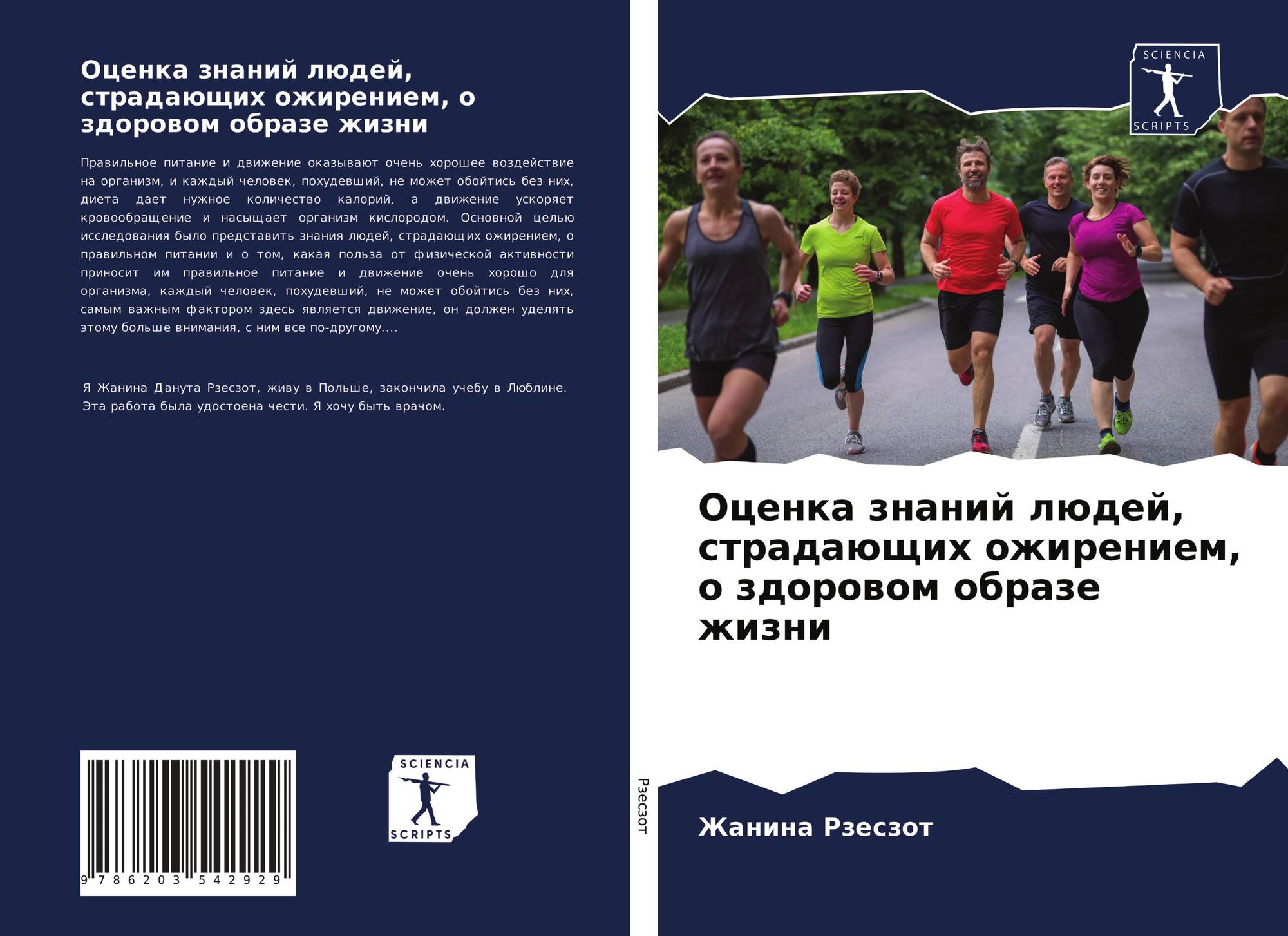 Оценка знаний людей, страдающих ожирением, о здоровом образе жизни

Правильное питание и движение оказывают очень хорошее воздействие на организм, и каждый человек, похудевший, не может обойтись без них, диета дает нужное количество калорий, а движение ускоряет кровообращение и насыщает организм кислородом. Основной целью исследования было представить знания людей, страдающих ожирением, о правильном питании и о том, какая польза от физической активности приносит им правильное питание и движение очень хорошо для организма, каждый человек, похудевший, не может обойтись без них, самым важным фактором здесь является движение, он должен уделять этому больше внимания, с ним все по-другому....

Я Жанина Данута Рзесзот, живу в Польше, закончила учебу в Люблине. Эта работа была удостоена чести. Я хочу быть врачом.

9 786203 542929

SCIENCIA
SCRIPTS

Рзесзот

SCIENCIA
SCRIPTS

Оценка знаний людей, страдающих ожирением, о здоровом образе жизни

Жанина Рзесзот